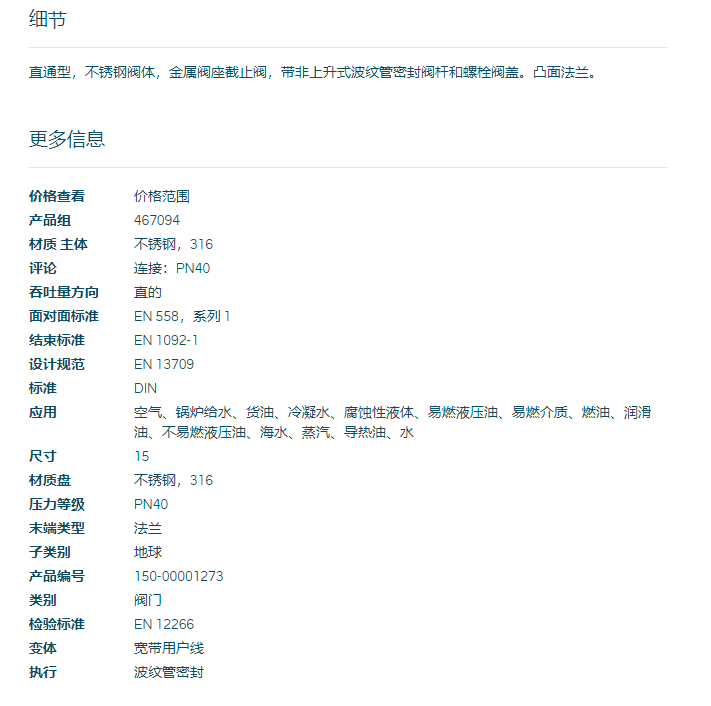 细节

直通型，不锈钢阀体，金属阀座截止阀，带非上升式波纹管密封阀杆和螺栓阀盖。凸面法兰。

更多信息

| | |
|---|---|
| 价格查看 | 价格范围 |
| 产品组 | 467094 |
| 材质 主体 | 不锈钢，316 |
| 评论 | 连接：PN40 |
| 吞吐量方向 | 直的 |
| 面对面标准 | EN 558，系列 1 |
| 结束标准 | EN 1092-1 |
| 设计规范 | EN 13709 |
| 标准 | DIN |
| 应用 | 空气、锅炉给水、货油、冷凝水、腐蚀性液体、易燃液压油、易燃介质、燃油、润滑油、不易燃液压油、海水、蒸汽、导热油、水 |
| 尺寸 | 15 |
| 材质盘 | 不锈钢，316 |
| 压力等级 | PN40 |
| 末端类型 | 法兰 |
| 子类别 | 地球 |
| 产品编号 | 150-00001273 |
| 类别 | 阀门 |
| 检验标准 | EN 12266 |
| 变体 | 宽带用户线 |
| 执行 | 波纹管密封 |